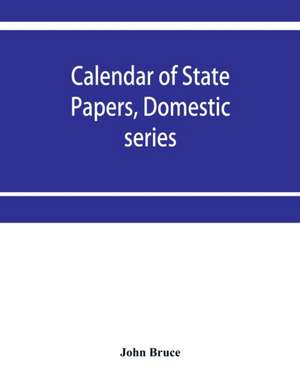 Calendar of State Papers, Domestic series

John Bruce